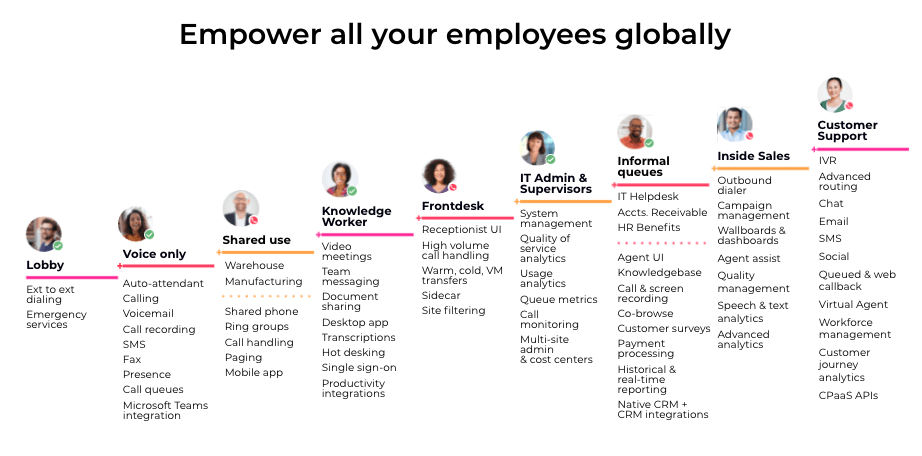 Empower all your employees globally

Lobby
Ext to ext dialing
Emergency services

Voice only
Auto-attendant
Calling
Voicemail
Call recording
SMS
Fax
Presence
Call queues
Microsoft Teams integration

Shared use
Warehouse
Manufacturing
Shared phone
Ring groups
Call handling
Paging
Mobile app

Knowledge Worker
Video meetings
Team messaging
Document sharing
Desktop app
Transcriptions
Hot desking
Single sign-on
Productivity integrations

Frontdesk
Receptionist UI
High volume call handling
Warm, cold, VM transfers
Sidecar
Site filtering

IT Admin & Supervisors
System management
Quality of service analytics
Usage analytics
Queue metrics
Call monitoring
Multi-site admin & cost centers

Informal queues
IT Helpdesk
Accts. Receivable
HR Benefits
Agent UI
Knowledgebase
Call & screen recording
Co-browse
Customer surveys
Payment processing
Historical & real-time reporting
Native CRM + CRM integrations

Inside Sales
Outbound dialer
Campaign management
Wallboards & dashboards
Agent assist
Quality management
Speech & text analytics
Advanced analytics

Customer Support
IVR
Advanced routing
Chat
Email
SMS
Social
Queued & web callback
Virtual Agent
Workforce management
Customer journey analytics
CPaaS APIs